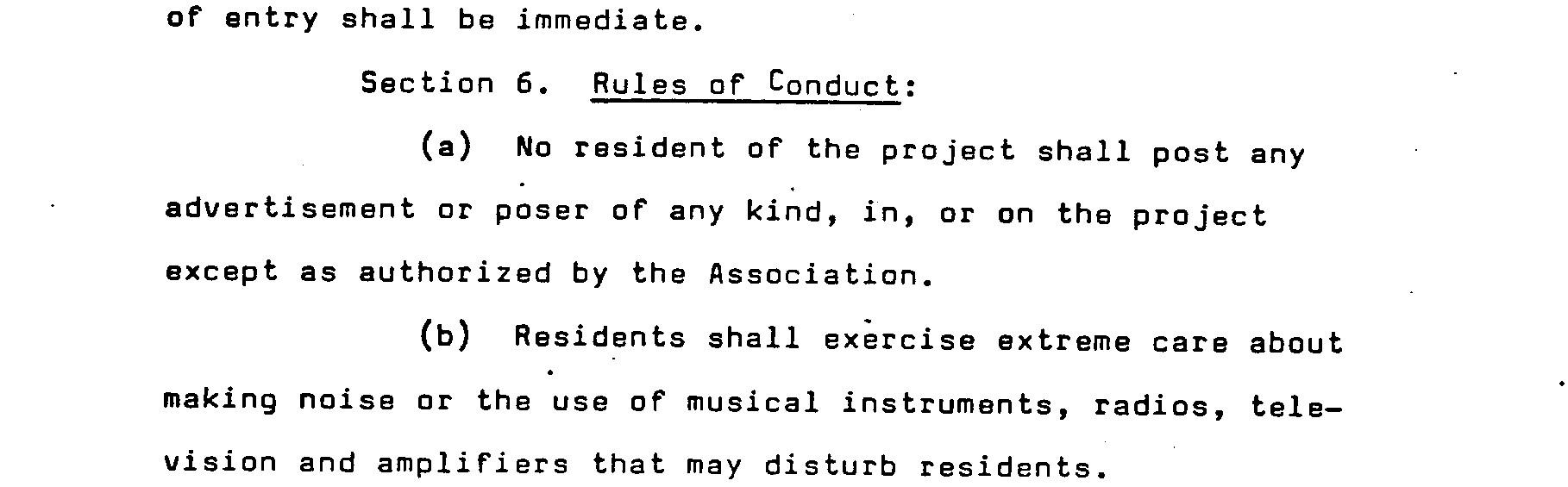 of entry shall be immediate.

Section 6. Rules of Conduct:

(a) No resident of the project shall post any advertisement or poser of any kind, in, or on the project except as authorized by the Association.

(b) Residents shall exercise extreme care about making noise or the use of musical instruments, radios, television and amplifiers that may disturb residents.